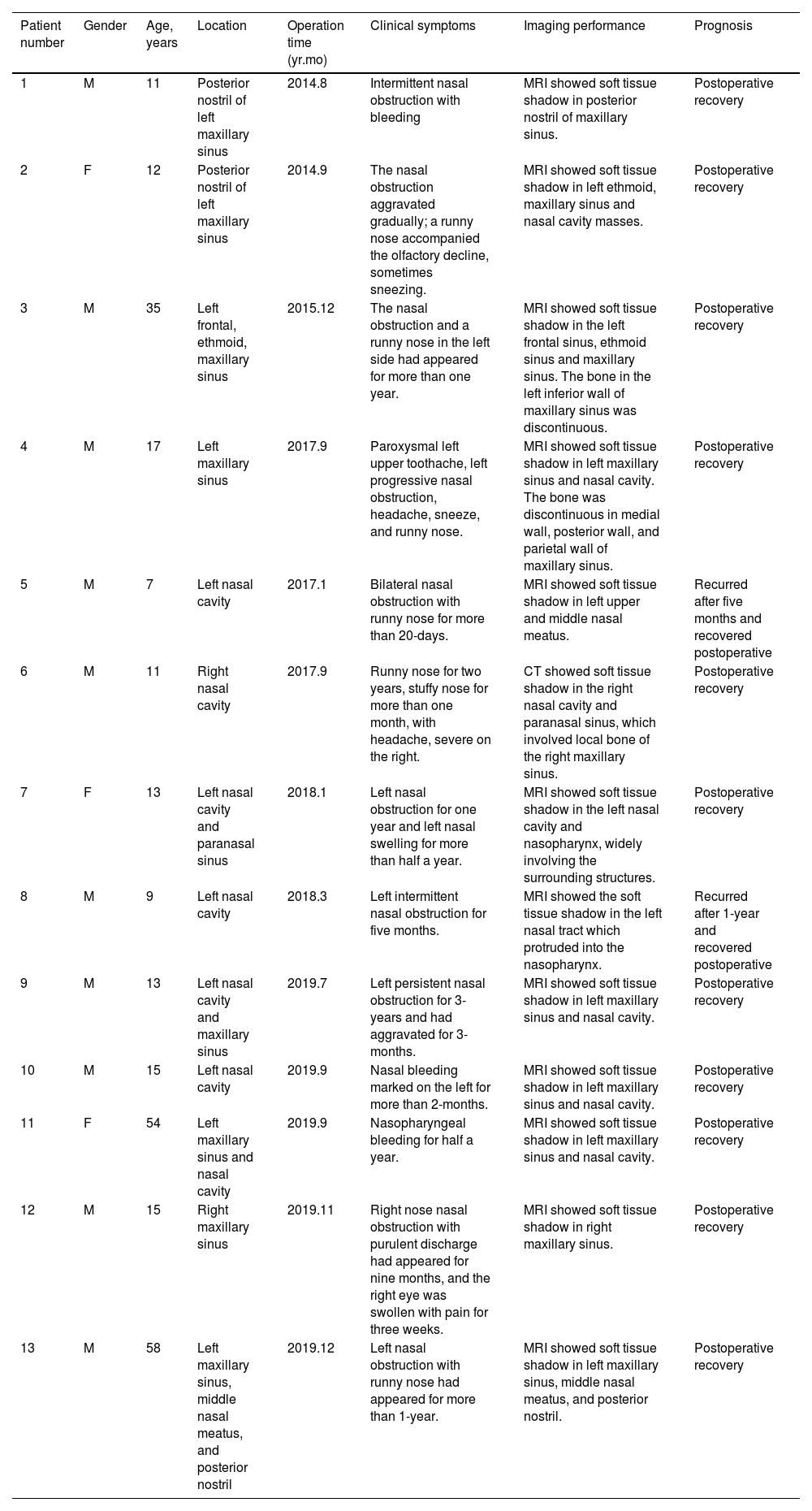 | Patient number | Gender | Age, years | Location | Operation time (yr.mo) | Clinical symptoms | Imaging performance | Prognosis |
|---|---|---|---|---|---|---|---|
| 1 | M | 11 | Posterior nostril of left maxillary sinus | 2014.8 | Intermittent nasal obstruction with bleeding | MRI showed soft tissue shadow in posterior nostril of maxillary sinus. | Postoperative recovery |
| 2 | F | 12 | Posterior nostril of left maxillary sinus | 2014.9 | The nasal obstruction aggravated gradually; a runny nose accompanied the olfactory decline, sometimes sneezing. | MRI showed soft tissue shadow in left ethmoid, maxillary sinus and nasal cavity masses. | Postoperative recovery |
| 3 | M | 35 | Left frontal, ethmoid, maxillary sinus | 2015.12 | The nasal obstruction and a runny nose in the left side had appeared for more than one year. | MRI showed soft tissue shadow in the left frontal sinus, ethmoid sinus and maxillary sinus. The bone in the left inferior wall of maxillary sinus was discontinuous. | Postoperative recovery |
| 4 | M | 17 | Left maxillary sinus | 2017.9 | Paroxysmal left upper toothache, left progressive nasal obstruction, headache, sneeze, and runny nose. | MRI showed soft tissue shadow in left maxillary sinus and nasal cavity. The bone was discontinuous in medial wall, posterior wall, and parietal wall of maxillary sinus. | Postoperative recovery |
| 5 | M | 7 | Left nasal cavity | 2017.1 | Bilateral nasal obstruction with runny nose for more than 20-days. | MRI showed soft tissue shadow in left upper and middle nasal meatus. | Recurred after five months and recovered postoperative |
| 6 | M | 11 | Right nasal cavity | 2017.9 | Runny nose for two years, stuffy nose for more than one month, with headache, severe on the right. | CT showed soft tissue shadow in the right nasal cavity and paranasal sinus, which involved local bone of the right maxillary sinus. | Postoperative recovery |
| 7 | F | 13 | Left nasal cavity and paranasal sinus | 2018.1 | Left nasal obstruction for one year and left nasal swelling for more than half a year. | MRI showed soft tissue shadow in the left nasal cavity and nasopharynx, widely involving the surrounding structures. | Postoperative recovery |
| 8 | M | 9 | Left nasal cavity | 2018.3 | Left intermittent nasal obstruction for five months. | MRI showed the soft tissue shadow in the left nasal tract which protruded into the nasopharynx. | Recurred after 1-year and recovered postoperative |
| 9 | M | 13 | Left nasal cavity and maxillary sinus | 2019.7 | Left persistent nasal obstruction for 3-years and had aggravated for 3-months. | MRI showed soft tissue shadow in left maxillary sinus and nasal cavity. | Postoperative recovery |
| 10 | M | 15 | Left nasal cavity | 2019.9 | Nasal bleeding marked on the left for more than 2-months. | MRI showed soft tissue shadow in left maxillary sinus and nasal cavity. | Postoperative recovery |
| 11 | F | 54 | Left maxillary sinus and nasal cavity | 2019.9 | Nasopharyngeal bleeding for half a year. | MRI showed soft tissue shadow in left maxillary sinus and nasal cavity. | Postoperative recovery |
| 12 | M | 15 | Right maxillary sinus | 2019.11 | Right nose nasal obstruction with purulent discharge had appeared for nine months, and the right eye was swollen with pain for three weeks. | MRI showed soft tissue shadow in right maxillary sinus. | Postoperative recovery |
| 13 | M | 58 | Left maxillary sinus, middle nasal meatus, and posterior nostril | 2019.12 | Left nasal obstruction with runny nose had appeared for more than 1-year. | MRI showed soft tissue shadow in left maxillary sinus, middle nasal meatus, and posterior nostril. | Postoperative recovery |